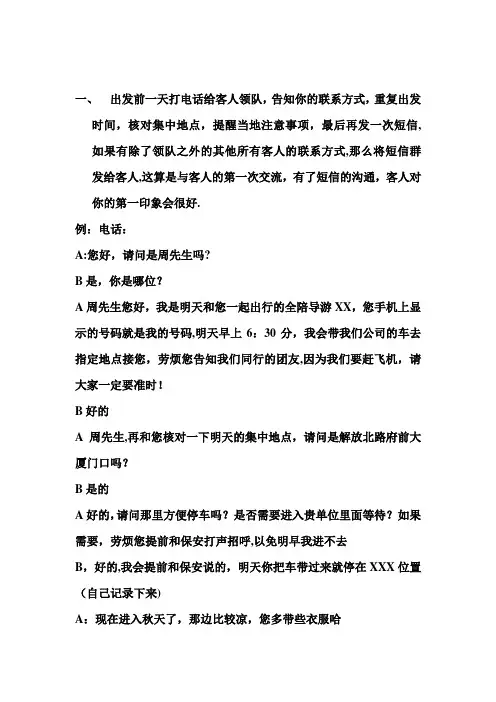 一、　出发前一天打电话给客人领队，告知你的联系方式，重复出发时间，核对集中地点，提醒当地注意事项，最后再发一次短信、如果有除了领队之外的其他所有客人的联系方式,那么将短信群发给客人,这算是与客人的第一次交流，有了短信的沟通，客人对你的第一印象会很好.

例：电话：

A:您好，请问是周先生吗?

B 是，你是哪位？

A 周先生您好，我是明天和您一起出行的全陪导游 XX，您手机上显示的号码就是我的号码,明天早上 6：30 分，我会带我们公司的车去指定地点接您，劳烦您告知我们同行的团友,因为我们要赶飞机，请大家一定要准时！

B 好的

A 周先生,再和您核对一下明天的集中地点，请问是解放北路府前大厦门口吗？

B 是的

A 好的，请问那里方便停车吗？是否需要进入贵单位里面等待？如果需要，劳烦您提前和保安打声招呼,以免明早我进不去

B，好的,我会提前和保安说的，明天你把车带过来就停在 XXX 位置（自己记录下来）

A：现在进入秋天了，那边比较凉，您多带些衣服哈